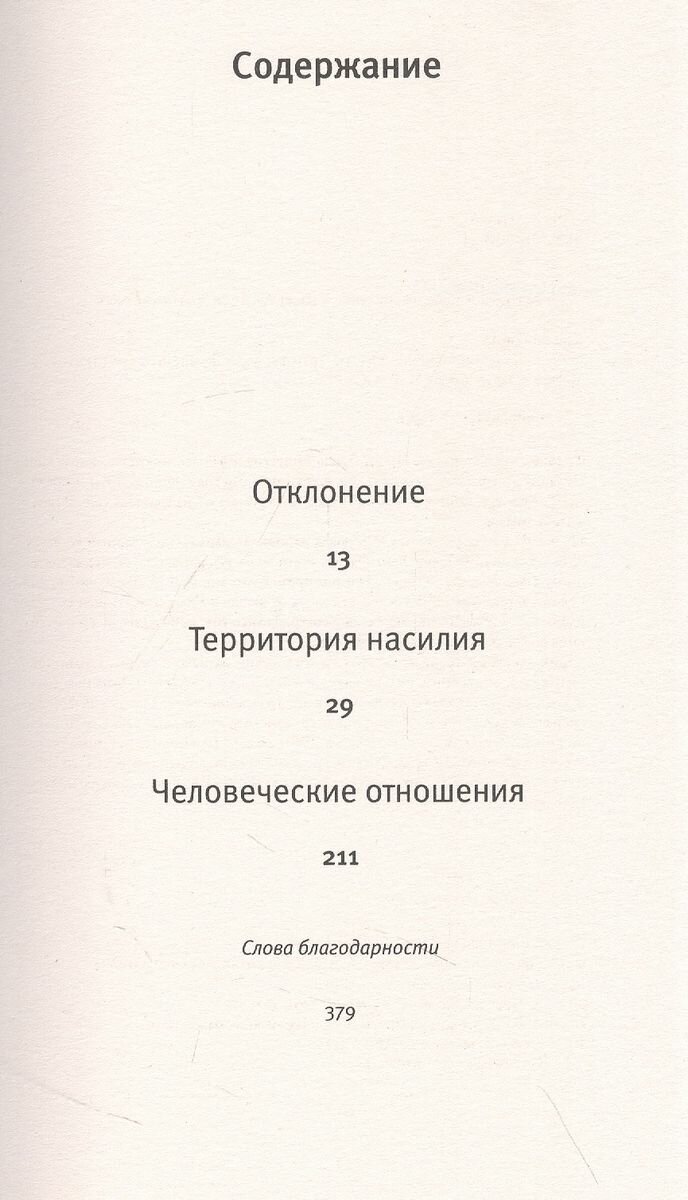 Содержание

Отклонение

13

Территория насилия

29

Человеческие отношения

211

Слова благодарности

379